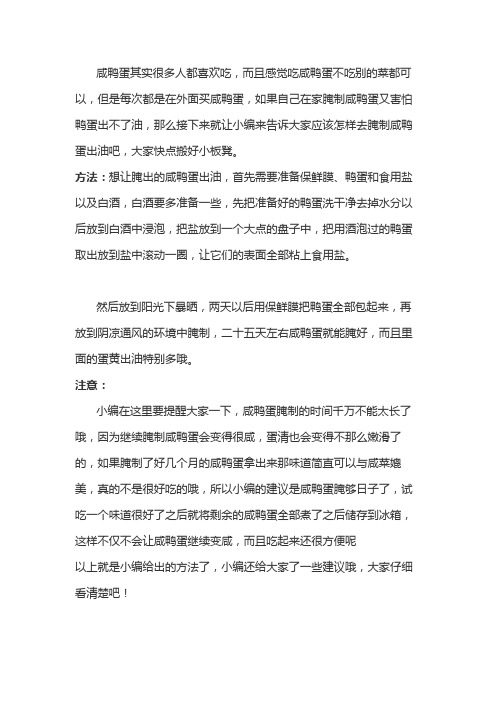 咸鸭蛋其实很多人都喜欢吃，而且感觉吃咸鸭蛋不吃别的菜都可以，但是每次都是在外面买咸鸭蛋，如果自己在家腌制咸鸭蛋又害怕鸭蛋出不了油，那么接下来就让小编来告诉大家应该怎样去腌制咸鸭蛋出油吧，大家快点搬好小板凳。

方法：想让腌出的咸鸭蛋出油，首先需要准备保鲜膜、鸭蛋和食用盐以及白酒，白酒要多准备一些，先把准备好的鸭蛋洗干净去掉水分以后放到白酒中浸泡，把盐放到一个大点的盘子中，把用酒泡过的鸭蛋取出放到盐中滚动一圈，让它们的表面全部粘上食用盐。

然后放到阳光下暴晒，两天以后用保鲜膜把鸭蛋全部包起来，再放到阴凉通风的环境中腌制，二十五天左右咸鸭蛋就能腌好，而且里面的蛋黄出油特别多哦。

注意：

小编在这里要提醒大家一下，咸鸭蛋腌制的时间千万不能太长了哦，因为继续腌制咸鸭蛋会变得很咸，蛋清也会变得不那么嫩滑了的，如果腌制了好几个月的咸鸭蛋拿出来那味道简直可以与咸菜媲美，真的不是很好吃的哦，所以小编的建议是咸鸭蛋腌够日子了，试吃一个味道很好了之后就将剩余的咸鸭蛋全部煮了之后储存到冰箱，这样不仅不会让咸鸭蛋继续变咸，而且吃起来还很方便呢

以上就是小编给出的方法了，小编还给大家了一些建议哦，大家仔细看清楚吧！